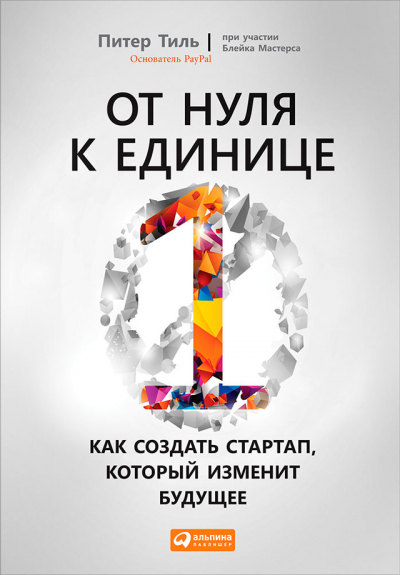 Питер Тиль | при участии Блейка Мастерса

Основатель PayPal

ОТ НУЛЯ К ЕДИНИЦЕ

КАК СОЗДАТЬ СТАРТАП, КОТОРЫЙ ИЗМЕНИТ БУДУЩЕЕ

альпина паблишер